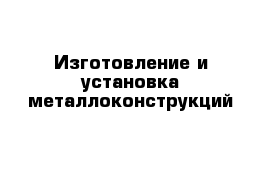 Изготовление и установка металлоконструкций